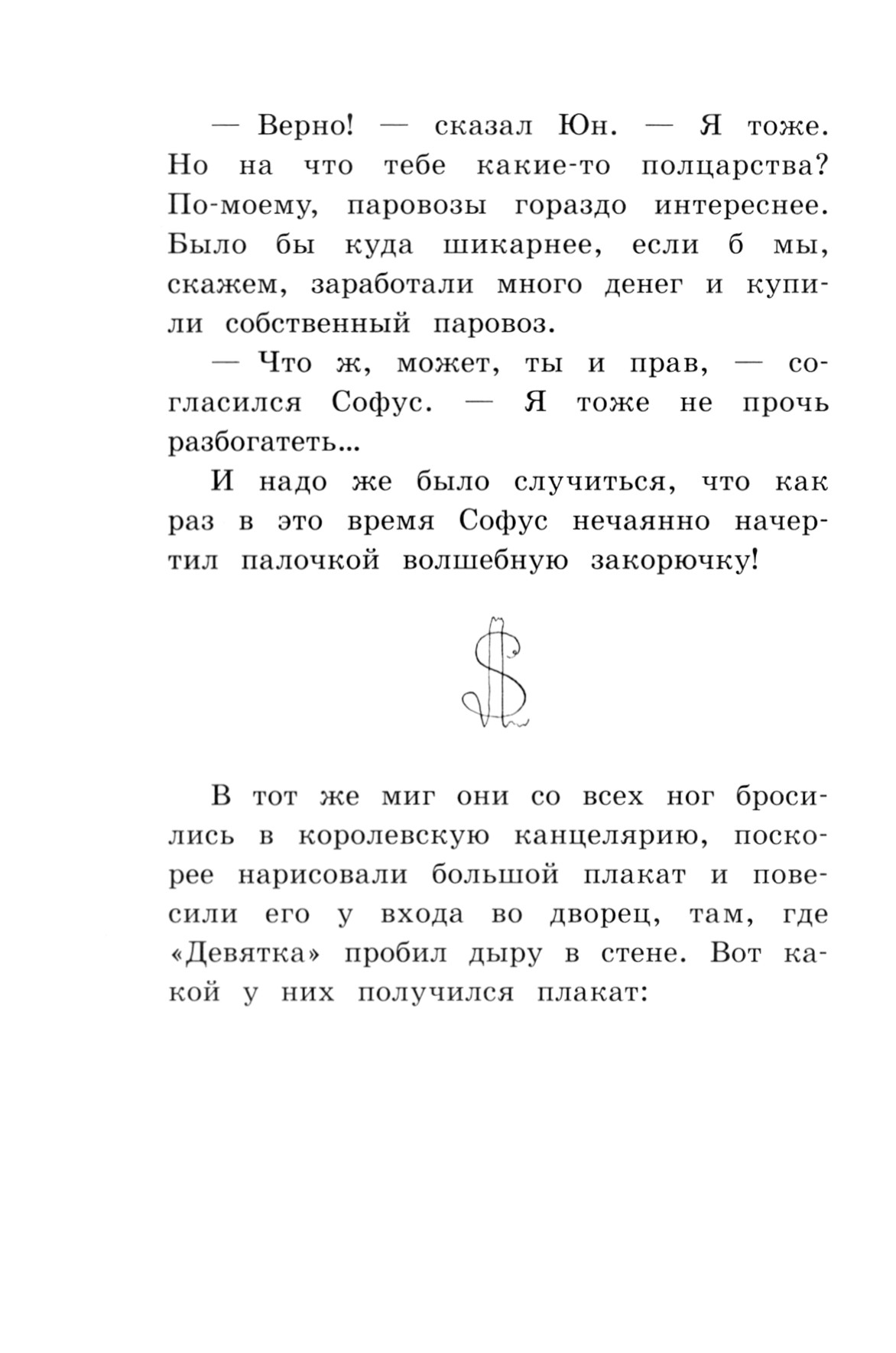 — Верно! — сказал Юн. — Я тоже. Но на что тебе какие-то полцарства? По-моему, паровозы гораздо интереснее. Было бы куда шикарнее, если б мы, скажем, заработали много денег и купили собственный паровоз.

— Что ж, может, ты и прав, — согласился Софус. — Я тоже не прочь разбогатеть...

И надо же было случиться, что как раз в это время Софус нечаянно начертил палочкой волшебную закорючку!

$

В тот же миг они со всех ног бросились в королевскую канцелярию, поскорее нарисовали большой плакат и повесили его у входа во дворец, там, где «Девятка» пробил дыру в стене. Вот какой у них получился плакат: